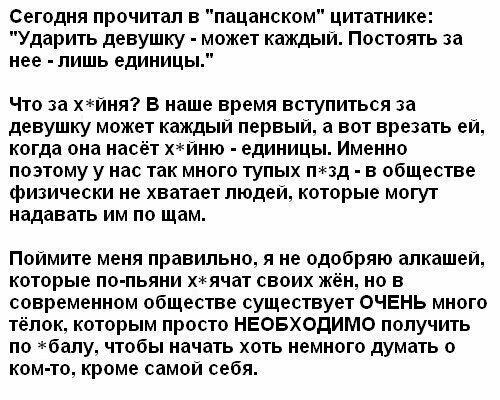 Сегодня прочитал в "пацанском" цитатнике: "Ударить девушку - может каждый. Постоять за нее - лишь единицы."

Что за х*йня? В наше время вступиться за девушку может каждый первый, а вот врезать ей, когда она насёт х*йню - единицы. Именно поэтому у нас так много тупых п*зд - в обществе физически не хватает людей, которые могут надавать им по щам.

Поймите меня правильно, я не одобряю алкашей, которые по-пьяни х*ячат своих жён, но в современном обществе существует ОЧЕНЬ много тёлок, которым просто НЕОБХОДИМО получить по *балу, чтобы начать хоть немного думать о ком-то, кроме самой себя.